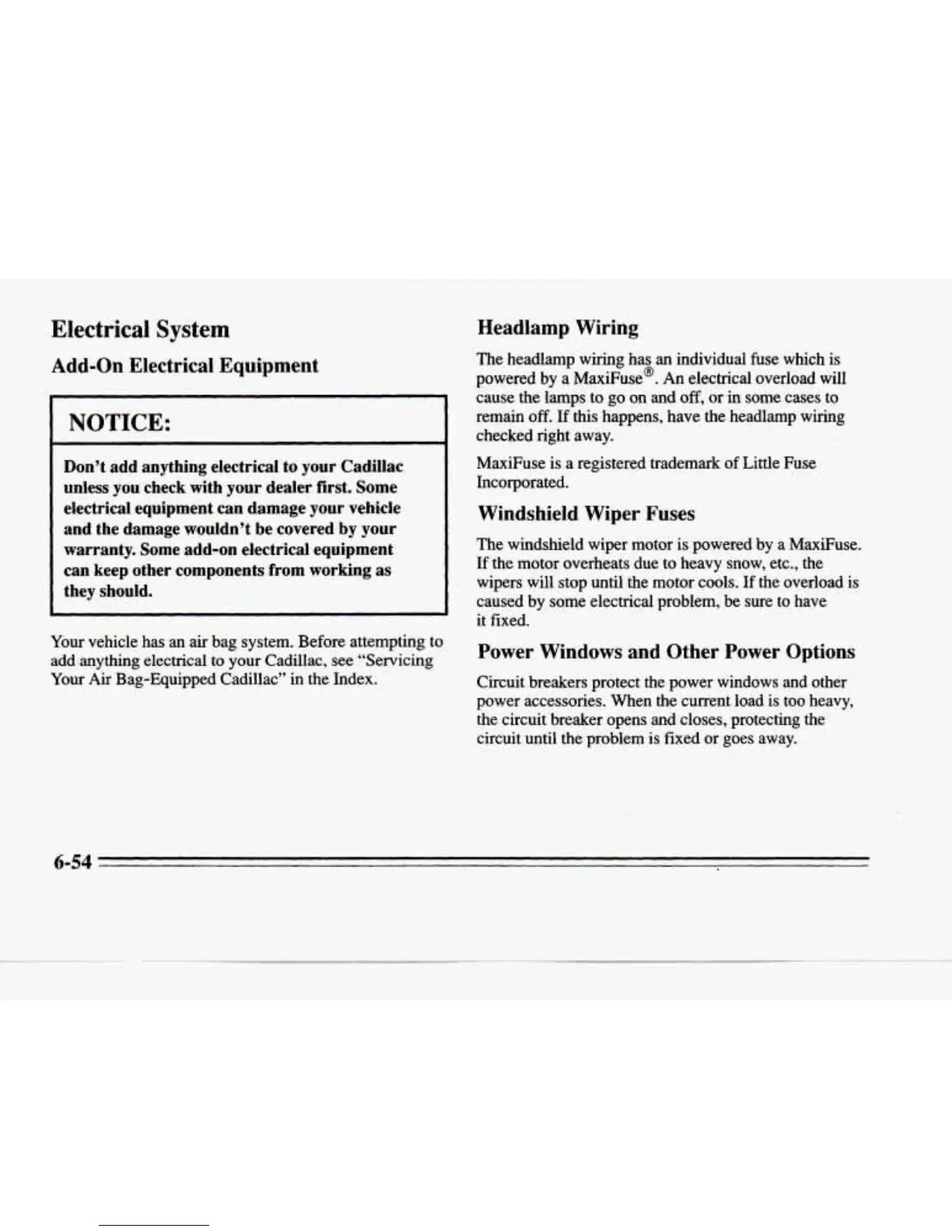 Electrical System

Add-On Electrical Equipment

NOTICE:

Don't add anything electrical to your Cadillac unless you check with your dealer first. Some electrical equipment can damage your vehicle and the damage wouldn't be covered by your warranty. Some add-on electrical equipment can keep other components from working as they should.

Your vehicle has an air bag system. Before attempting to add anything electrical to your Cadillac, see "Servicing Your Air Bag-Equipped Cadillac" in the Index.

Headlamp Wiring

The headlamp wiring has an individual fuse which is powered by a MaxiFuse®. An electrical overload will cause the lamps to go on and off, or in some cases to remain off. If this happens, have the headlamp wiring checked right away.

MaxiFuse is a registered trademark of Little Fuse Incorporated.

Windshield Wiper Fuses

The windshield wiper motor is powered by a MaxiFuse. If the motor overheats due to heavy snow, etc., the wipers will stop until the motor cools. If the overload is caused by some electrical problem, be sure to have it fixed.

Power Windows and Other Power Options

Circuit breakers protect the power windows and other power accessories. When the current load is too heavy, the circuit breaker opens and closes, protecting the circuit until the problem is fixed or goes away.

6-54